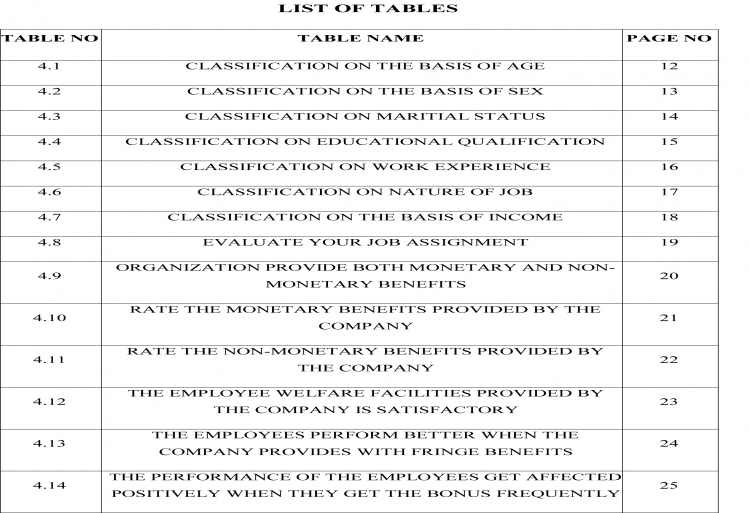 LIST OF TABLES

| TABLE NO | TABLE NAME | PAGE NO |
|---|---|---|
| 4.1 | CLASSIFICATION ON THE BASIS OF AGE | 12 |
| 4.2 | CLASSIFICATION ON THE BASIS OF SEX | 13 |
| 4.3 | CLASSIFICATION ON MARITIAL STATUS | 14 |
| 4.4 | CLASSIFICATION ON EDUCATIONAL QUALIFICATION | 15 |
| 4.5 | CLASSIFICATION ON WORK EXPERIENCE | 16 |
| 4.6 | CLASSIFICATION ON NATURE OF JOB | 17 |
| 4.7 | CLASSIFICATION ON THE BASIS OF INCOME | 18 |
| 4.8 | EVALUATE YOUR JOB ASSIGNMENT | 19 |
| 4.9 | ORGANIZATION PROVIDE BOTH MONETARY AND NON-MONETARY BENEFITS | 20 |
| 4.10 | RATE THE MONETARY BENEFITS PROVIDED BY THE COMPANY | 21 |
| 4.11 | RATE THE NON-MONETARY BENEFITS PROVIDED BY THE COMPANY | 22 |
| 4.12 | THE EMPLOYEE WELFARE FACILITIES PROVIDED BY THE COMPANY IS SATISFACTORY | 23 |
| 4.13 | THE EMPLOYEES PERFORM BETTER WHEN THE COMPANY PROVIDES WITH FRINGE BENEFITS | 24 |
| 4.14 | THE PERFORMANCE OF THE EMPLOYEES GET AFFECTED POSITIVELY WHEN THEY GET THE BONUS FREQUENTLY | 25 |